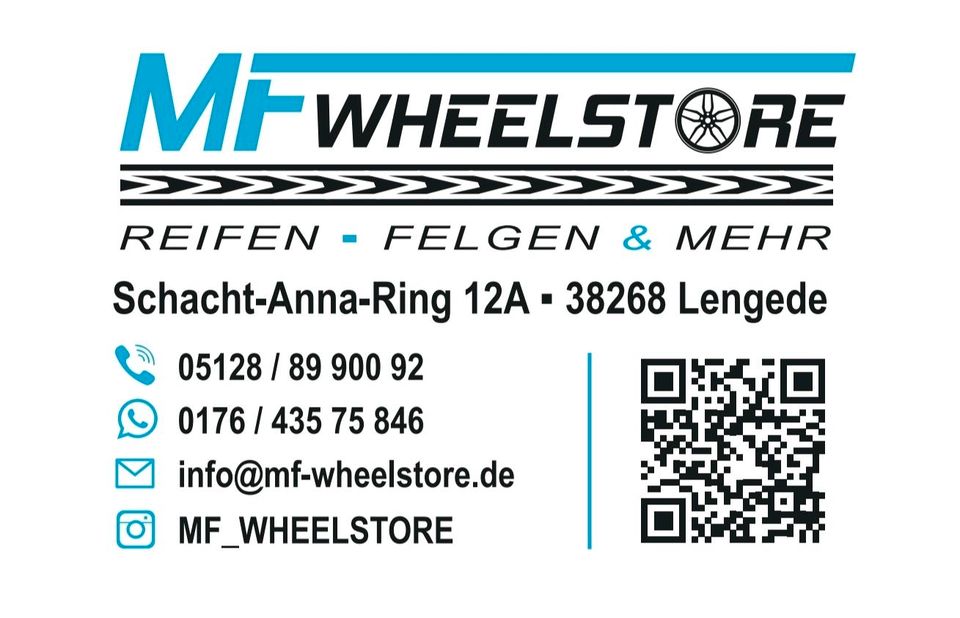 MF WHEELSTORE

REIFEN - FELGEN & MEHR

Schacht-Anna-Ring 12A ▪ 38268 Lengede

05128 / 89 900 92

0176 / 435 75 846

info@mf-wheelstore.de

MF_WHEELSTORE